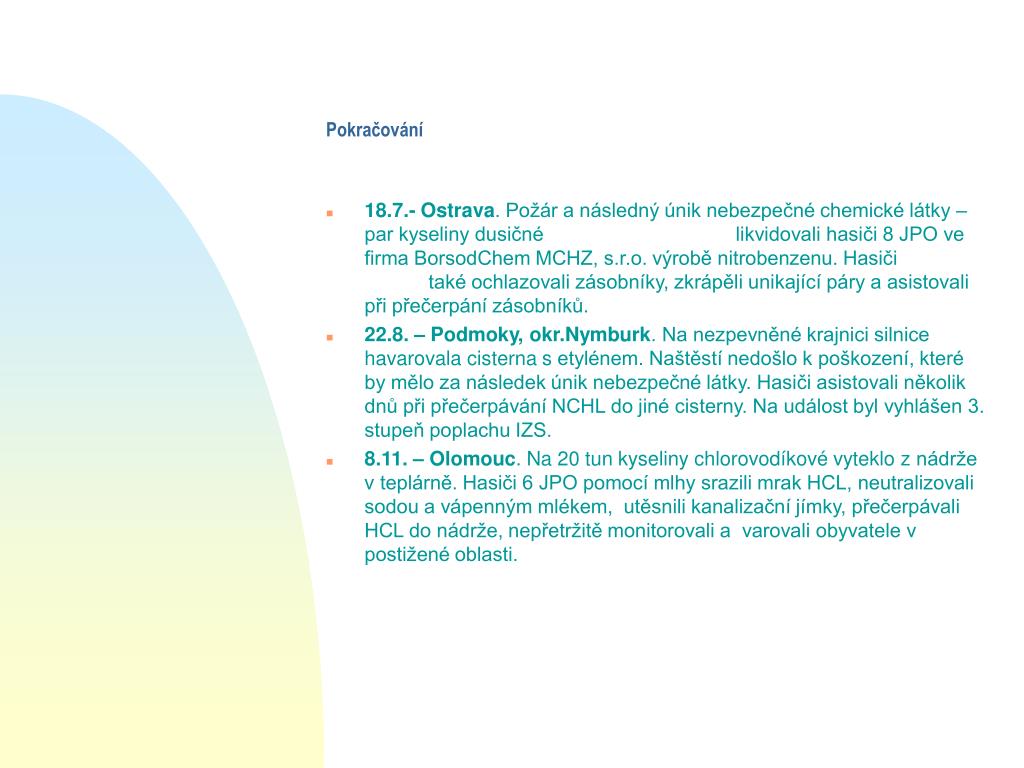 Pokračování

18.7.- Ostrava. Požár a následný únik nebezpečné chemické látky – par kyseliny dusičné likvidovali hasiči 8 JPO ve firma BorsodChem MCHZ, s.r.o. výrobě nitrobenzenu. Hasiči také ochlazovali zásobníky, zkrápěli unikající páry a asistovali při přečerpání zásobníků.

22.8. – Podmoky, okr.Nymburk. Na nezpevněné krajnici silnice havarovala cisterna s etylénem. Naštěstí nedošlo k poškození, které by mělo za následek únik nebezpečné látky. Hasiči asistovali několik dnů při přečerpávání NCHL do jiné cisterny. Na událost byl vyhlášen 3. stupeň poplachu IZS.

8.11. – Olomouc. Na 20 tun kyseliny chlorovodíkové vyteklo z nádrže v teplárně. Hasiči 6 JPO pomocí mlhy srazili mrak HCL, neutralizovali sodou a vápenným mlékem, utěsnili kanalizační jímky, přečerpávali HCL do nádrže, nepřetržitě monitorovali a varovali obyvatele v postižené oblasti.